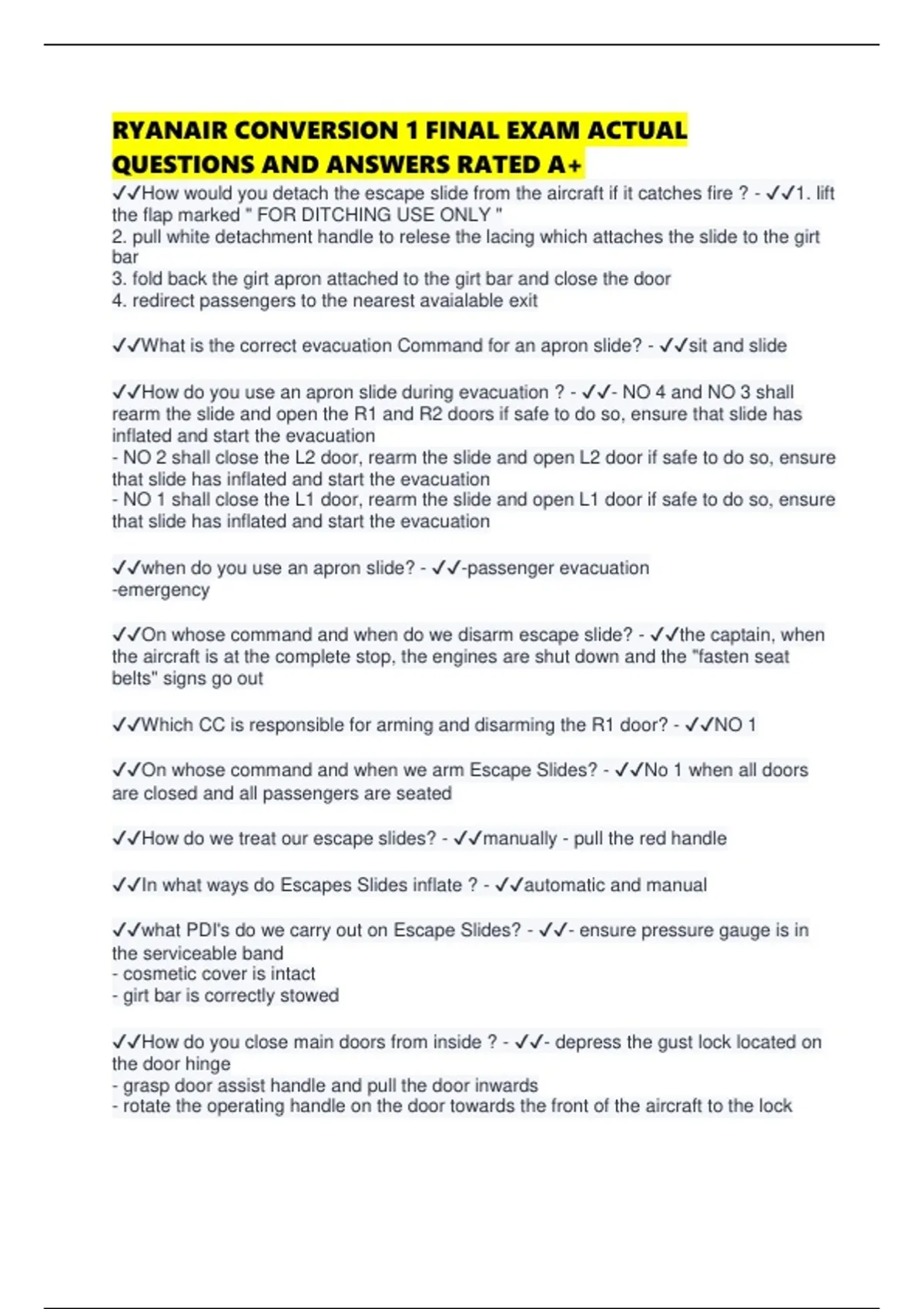 RYANAIR CONVERSION 1 FINAL EXAM ACTUAL QUESTIONS AND ANSWERS RATED A+

✓✓How would you detach the escape slide from the aircraft if it catches fire ? - ✓✓1. lift the flap marked " FOR DITCHING USE ONLY "
2. pull white detachment handle to relese the lacing which attaches the slide to the girt bar
3. fold back the girt apron attached to the girt bar and close the door
4. redirect passengers to the nearest avaialable exit

✓✓What is the correct evacuation Command for an apron slide? - ✓✓sit and slide

✓✓How do you use an apron slide during evacuation ? - ✓✓- NO 4 and NO 3 shall rearm the slide and open the R1 and R2 doors if safe to do so, ensure that slide has inflated and start the evacuation
- NO 2 shall close the L2 door, rearm the slide and open L2 door if safe to do so, ensure that slide has inflated and start the evacuation
- NO 1 shall close the L1 door, rearm the slide and open L1 door if safe to do so, ensure that slide has inflated and start the evacuation

✓✓when do you use an apron slide? - ✓✓-passenger evacuation
-emergency

✓✓On whose command and when do we disarm escape slide? - ✓✓the captain, when the aircraft is at the complete stop, the engines are shut down and the "fasten seat belts" signs go out

✓✓Which CC is responsible for arming and disarming the R1 door? - ✓✓NO 1

✓✓On whose command and when we arm Escape Slides? - ✓✓No 1 when all doors are closed and all passengers are seated

✓✓How do we treat our escape slides? - ✓✓manually - pull the red handle

✓✓In what ways do Escapes Slides inflate ? - ✓✓automatic and manual

✓✓what PDI's do we carry out on Escape Slides? - ✓✓- ensure pressure gauge is in the serviceable band
- cosmetic cover is intact
- girt bar is correctly stowed

✓✓How do you close main doors from inside ? - ✓✓- depress the gust lock located on the door hinge
- grasp door assist handle and pull the door inwards
- rotate the operating handle on the door towards the front of the aircraft to the lock